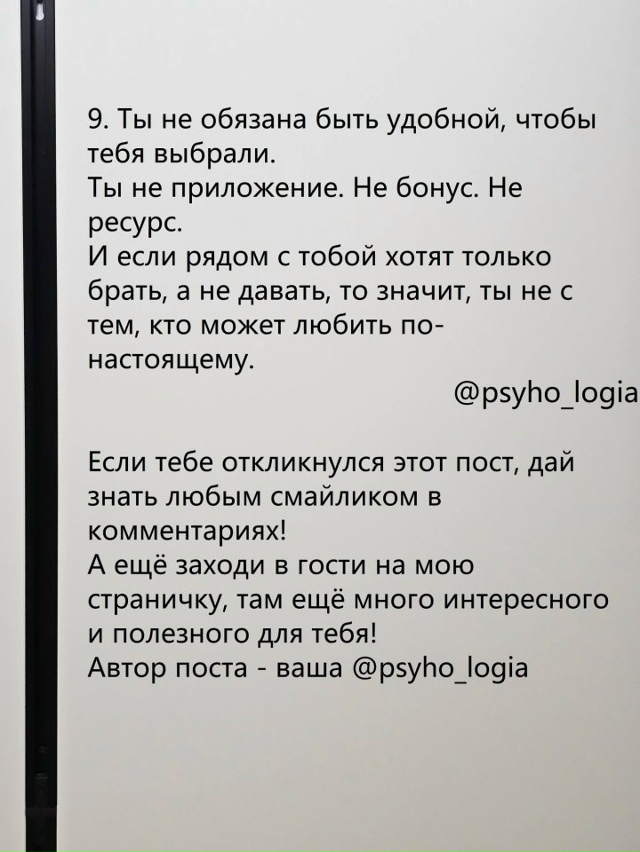 9. Ты не обязана быть удобной, чтобы тебя выбрали.
Ты не приложение. Не бонус. Не ресурс.
И если рядом с тобой хотят только брать, а не давать, то значит, ты не с тем, кто может любить по-настоящему.
@psyho_logia

Если тебе откликнулся этот пост, дай знать любым смайликом в комментариях!
А ещё заходи в гости на мою страничку, там ещё много интересного и полезного для тебя!
Автор поста - ваша @psyho_logia